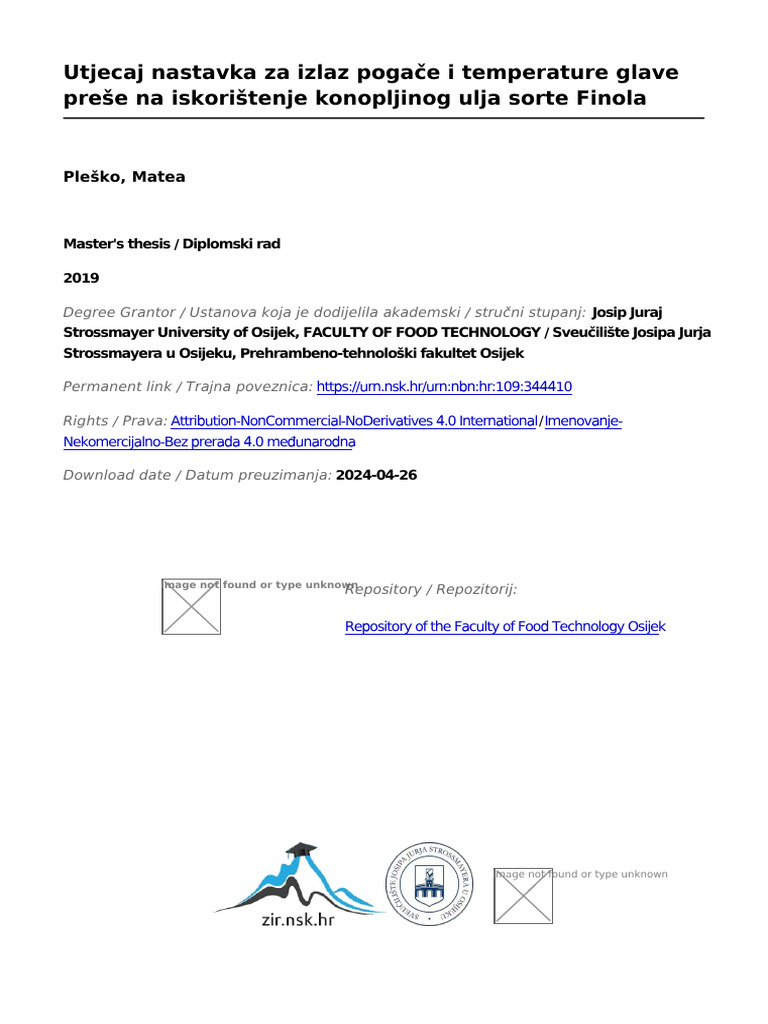 Utjecaj nastavka za izlaz pogače i temperature glave preše na iskorištenje konopljinog ulja sorte Finola

Pleško, Matea

Master's thesis / Diplomski rad

2019

Degree Grantor / Ustanova koja je dodijelila akademski / stručni stupanj: Josip Juraj Strossmayer University of Osijek, FACULTY OF FOOD TECHNOLOGY / Sveučilište Josipa Jurja Strossmayera u Osijeku, Prehrambeno-tehnološki fakultet Osijek

Permanent link / Trajna poveznica: https://urn.nsk.hr/urn:nbn:hr:109:344410

Rights / Prava: Attribution-NonCommercial-NoDerivatives 4.0 International / Imenovanje-Nekomercijalno-Bez prerada 4.0 međunarodna

Download date / Datum preuzimanja: 2024-04-26

Image not found or type unknown

Repository / Repozitorij:

Repository of the Faculty of Food Technology Osijek

zir.nsk.hr

SVEUČILIŠTE JOSIPA JURJA STROSSMAYERA U OSIJEKU

Image not found or type unknown